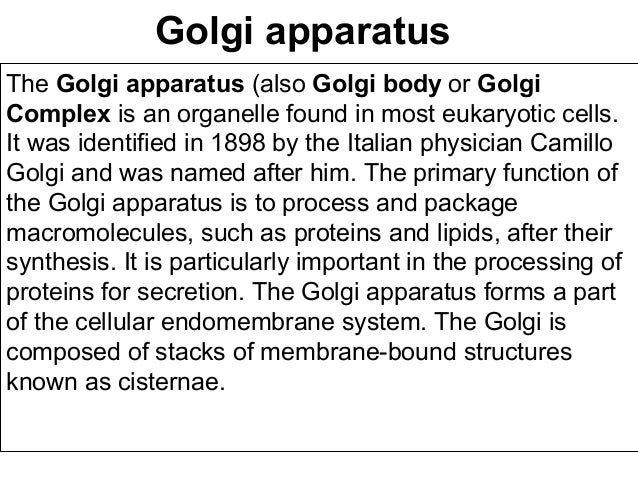 Golgi apparatus

The Golgi apparatus (also Golgi body or Golgi Complex is an organelle found in most eukaryotic cells. It was identified in 1898 by the Italian physician Camillo Golgi and was named after him. The primary function of the Golgi apparatus is to process and package macromolecules, such as proteins and lipids, after their synthesis. It is particularly important in the processing of proteins for secretion. The Golgi apparatus forms a part of the cellular endomembrane system. The Golgi is composed of stacks of membrane-bound structures known as cisternae.